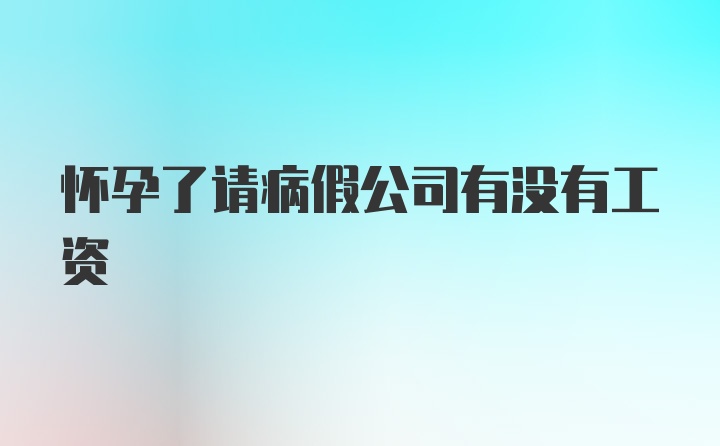 怀孕了请病假公司有没有工资